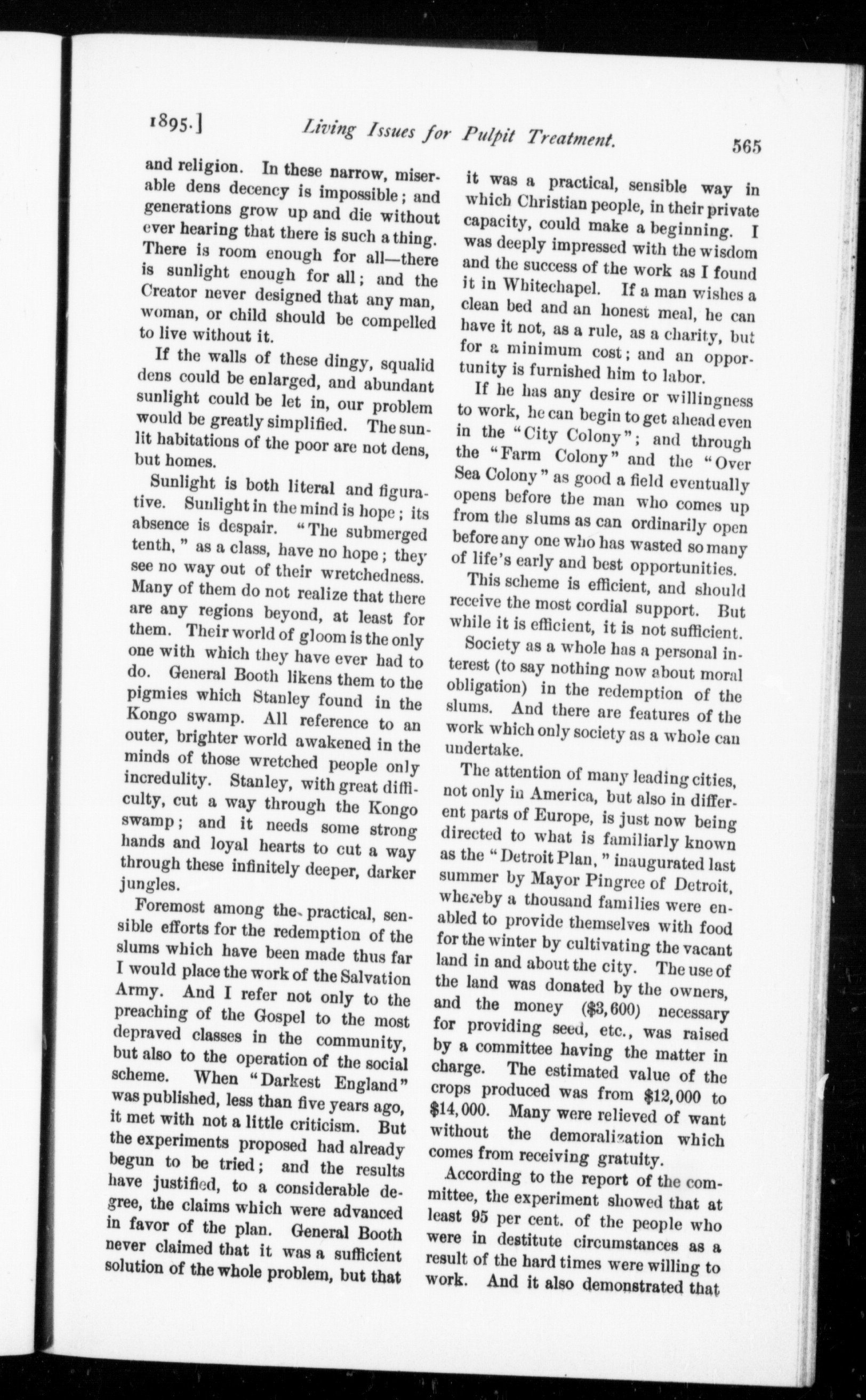 1895.] Living Issues for Pulpit Treatment. 565

and religion. In these narrow, miserable dens decency is impossible; and generations grow up and die without ever hearing that there is such a thing. There is room enough for all—there is sunlight enough for all; and the Creator never designed that any man, woman, or child should be compelled to live without it.

If the walls of these dingy, squalid dens could be enlarged, and abundant sunlight could be let in, our problem would be greatly simplified. The sunlit habitations of the poor are not dens, but homes.

Sunlight is both literal and figurative. Sunlight in the mind is hope; its absence is despair. "The submerged tenth," as a class, have no hope; they see no way out of their wretchedness. Many of them do not realize that there are any regions beyond, at least for them. Their world of gloom is the only one with which they have ever had to do. General Booth likens them to the pigmies which Stanley found in the Kongo swamp. All reference to an outer, brighter world awakened in the minds of those wretched people only incredulity. Stanley, with great difficulty, cut a way through the Kongo swamp; and it needs some strong hands and loyal hearts to cut a way through these infinitely deeper, darker jungles.

Foremost among the practical, sensible efforts for the redemption of the slums which have been made thus far I would place the work of the Salvation Army. And I refer not only to the preaching of the Gospel to the most depraved classes in the community, but also to the operation of the social scheme. When "Darkest England" was published, less than five years ago, it met with not a little criticism. But the experiments proposed had already begun to be tried; and the results have justified, to a considerable degree, the claims which were advanced in favor of the plan. General Booth never claimed that it was a sufficient solution of the whole problem, but that it was a practical, sensible way in which Christian people, in their private capacity, could make a beginning. I was deeply impressed with the wisdom and the success of the work as I found it in Whitechapel. If a man wishes a clean bed and an honest meal, he can have it not, as a rule, as a charity, but for a minimum cost; and an opportunity is furnished him to labor.

If he has any desire or willingness to work, he can begin to get ahead even in the "City Colony"; and through the "Farm Colony" and the "Over Sea Colony" as good a field eventually opens before the man who comes up from the slums as can ordinarily open before any one who has wasted so many of life's early and best opportunities.

This scheme is efficient, and should receive the most cordial support. But while it is efficient, it is not sufficient.

Society as a whole has a personal interest (to say nothing now about moral obligation) in the redemption of the slums. And there are features of the work which only society as a whole can undertake.

The attention of many leading cities, not only in America, but also in different parts of Europe, is just now being directed to what is familiarly known as the "Detroit Plan," inaugurated last summer by Mayor Pingree of Detroit, whereby a thousand families were enabled to provide themselves with food for the winter by cultivating the vacant land in and about the city. The use of the land was donated by the owners, and the money ($3,600) necessary for providing seed, etc., was raised by a committee having the matter in charge. The estimated value of the crops produced was from $12,000 to $14,000. Many were relieved of want without the demoralization which comes from receiving gratuity.

According to the report of the committee, the experiment showed that at least 95 per cent. of the people who were in destitute circumstances as a result of the hard times were willing to work. And it also demonstrated that